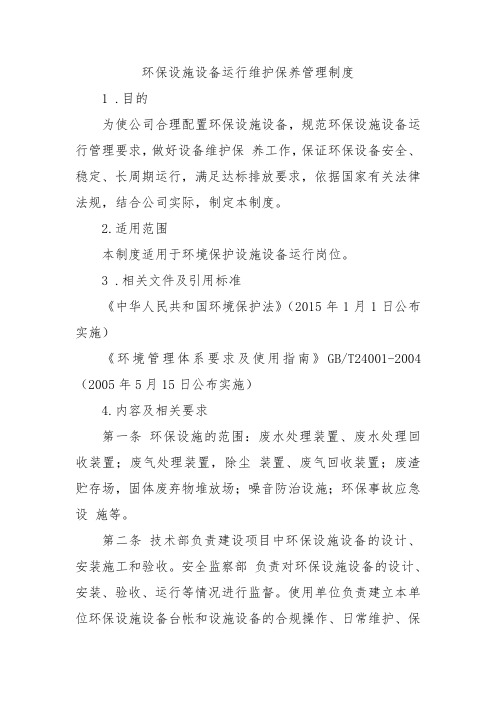 环保设施设备运行维护保养管理制度

1．目的

为使公司合理配置环保设施设备，规范环保设施设备运行管理要求，做好设备维护保 养工作，保证环保设备安全、稳定、长周期运行，满足达标排放要求，依据国家有关法律法规，结合公司实际，制定本制度。

2.适用范围

本制度适用于环境保护设施设备运行岗位。

3．相关文件及引用标准

《中华人民共和国环境保护法》（2015 年 1 月 1 日公布实施）

《环境管理体系要求及使用指南》GB/T24001-2004（2005 年 5 月 15 日公布实施）

4.内容及相关要求

第一条 环保设施的范围：废水处理装置、废水处理回收装置；废气处理装置，除尘 装置、废气回收装置；废渣贮存场，固体废弃物堆放场；噪音防治设施；环保事故应急设 施等。

第二条 技术部负责建设项目中环保设施设备的设计、安装施工和验收。安全监察部 负责对环保设施设备的设计、安装、验收、运行等情况进行监督。使用单位负责建立本单位环保设施设备台帐和设施设备的合规操作、日常维护、保